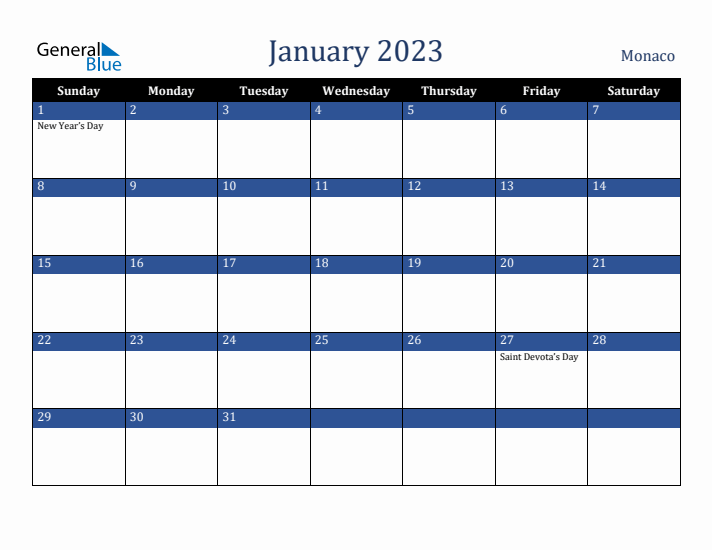 General Blue

January 2023

Monaco

| Sunday | Monday | Tuesday | Wednesday | Thursday | Friday | Saturday |
|---|---|---|---|---|---|---|
| 1 New Year's Day | 2 | 3 | 4 | 5 | 6 | 7 |
| 8 | 9 | 10 | 11 | 12 | 13 | 14 |
| 15 | 16 | 17 | 18 | 19 | 20 | 21 |
| 22 | 23 | 24 | 25 | 26 | 27 Saint Devota's Day | 28 |
| 29 | 30 | 31 | | | | |